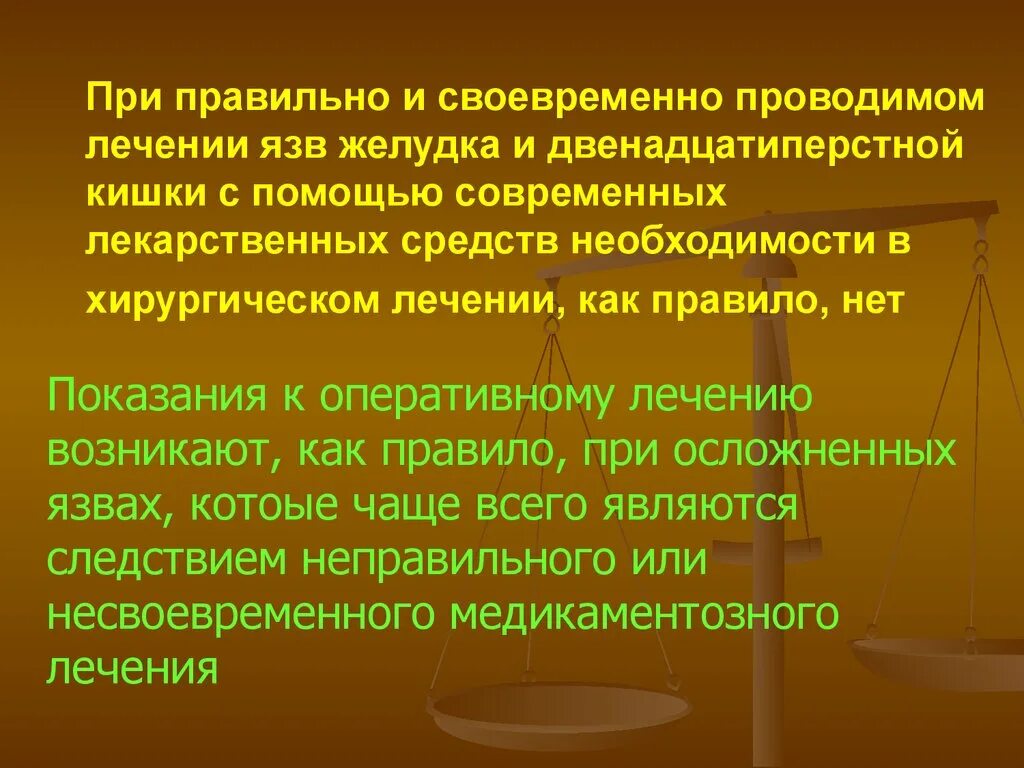 При правильно и своевременно проводимом лечении язв желудка и двенадцатиперстной кишки с помощью современных лекарственных средств необходимости в хирургическом лечении, как правило, нет

Показания к оперативному лечению возникают, как правило, при осложненных язвах, котоые чаще всего являются следствием неправильного или несвоевременного медикаментозного лечения